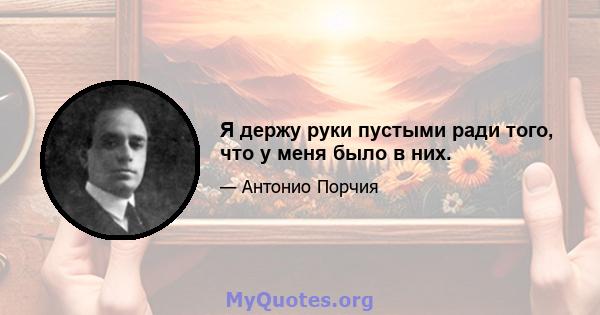 Я держу руки пустыми ради того, что у меня было в них.

— Антонио Порчия

MyQuotes.org